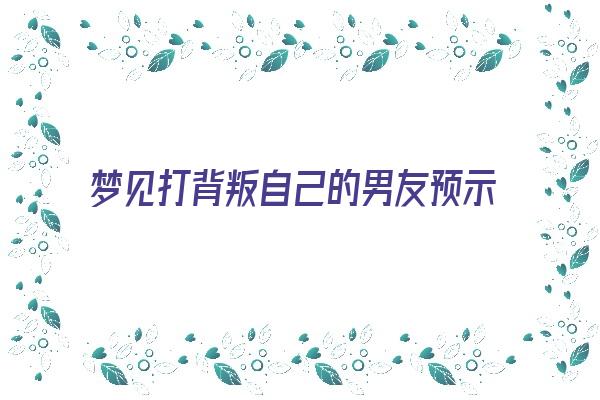 梦见打背叛自己的男友预示